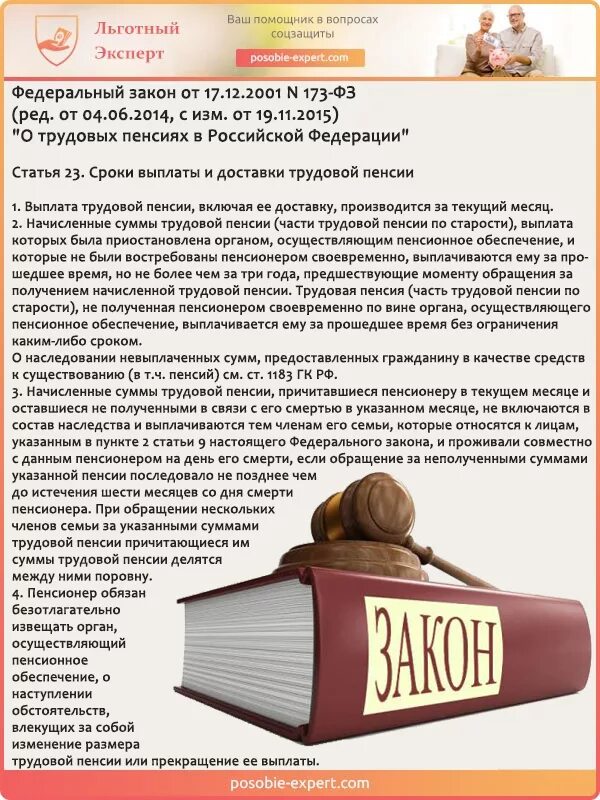 Льготный Эксперт

Ваш помощник в вопросах соцзащиты

posobie-expert.com

Федеральный закон от 17.12.2001 N 173-ФЗ
(ред. от 04.06.2014, с изм. от 19.11.2015)
"О трудовых пенсиях в Российской Федерации"

Статья 23. Сроки выплаты и доставки трудовой пенсии

1. Выплата трудовой пенсии, включая ее доставку, производится за текущий месяц.
2. Начисленные суммы трудовой пенсии (части трудовой пенсии по старости), выплата которых была приостановлена органом, осуществляющим пенсионное обеспечение, и которые не были востребованы пенсионером своевременно, выплачиваются ему за прошедшее время, но не более чем за три года, предшествующие моменту обращения за получением начисленной трудовой пенсии. Трудовая пенсия (часть трудовой пенсии по старости), не полученная пенсионером своевременно по вине органа, осуществляющего пенсионное обеспечение, выплачивается ему за прошедшее время без ограничения каким-либо сроком.
О наследовании невыплаченных сумм, предоставленных гражданину в качестве средств к существованию (в т.ч. пенсий) см. ст. 1183 ГК РФ.
3. Начисленные суммы трудовой пенсии, причитавшиеся пенсионеру в текущем месяце и оставшиеся не полученными в связи с его смертью в указанном месяце, не включаются в состав наследства и выплачиваются тем членам его семьи, которые относятся к лицам, указанным в пункте 2 статьи 9 настоящего Федерального закона, и проживали совместно с данным пенсионером на день его смерти, если обращение за неполученными суммами указанной пенсии последовало не позднее чем до истечения шести месяцев со дня смерти пенсионера. При обращении нескольких членов семьи за указанными суммами трудовой пенсии причитающиеся им суммы трудовой пенсии делятся между ними поровну.
4. Пенсионер обязан безотлагательно извещать орган, осуществляющий пенсионное обеспечение, о наступлении обстоятельств, влекущих за собой изменение размера трудовой пенсии или прекращение ее выплаты.

ЗАКОН

posobie-expert.com